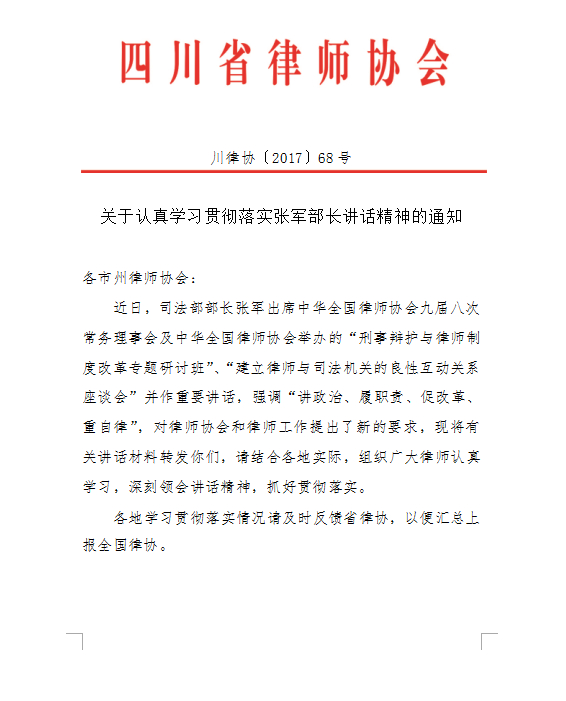 四川省律师协会

川律协〔2017〕68号

关于认真学习贯彻落实张军部长讲话精神的通知

各市州律师协会：

近日，司法部部长张军出席中华全国律师协会九届八次常务理事会及中华全国律师协会举办的“刑事辩护与律师制度改革专题研讨班”、“建立律师与司法机关的良性互动关系座谈会”并作重要讲话，强调“讲政治、履职责、促改革、重自律”，对律师协会和律师工作提出了新的要求，现将有关讲话材料转发你们，请结合各地实际，组织广大律师认真学习，深刻领会讲话精神，抓好贯彻落实。

各地学习贯彻落实情况请及时反馈省律协，以便汇总上报全国律协。